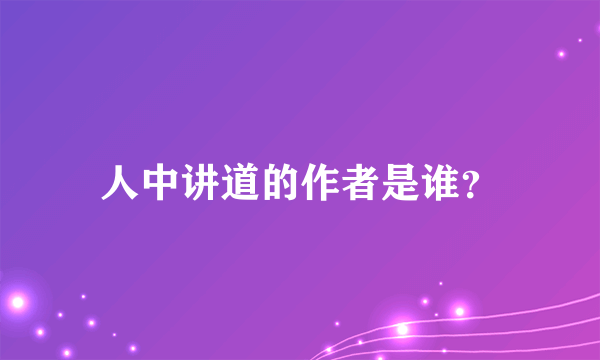 人中讲道的作者是谁?